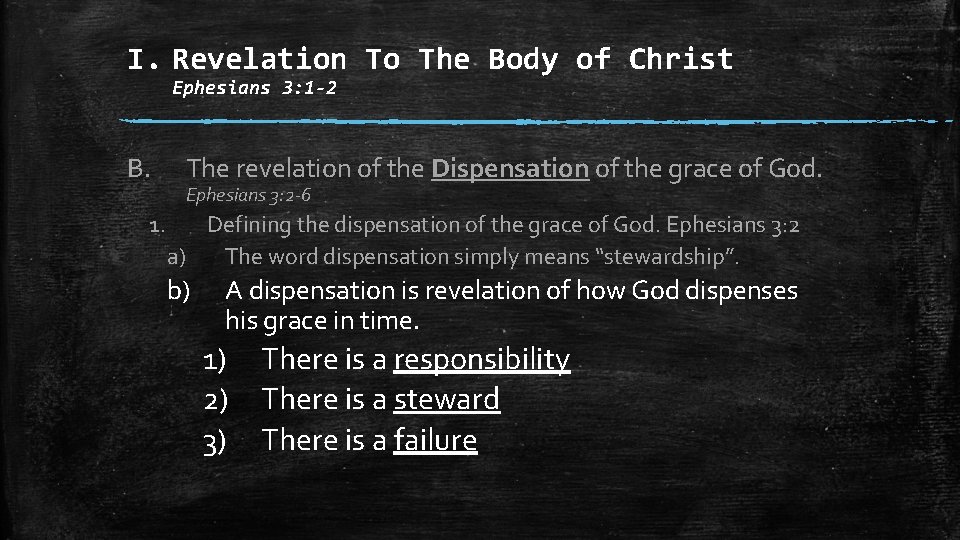 I. Revelation To The Body of Christ
Ephesians 3:1-2

B. The revelation of the Dispensation of the grace of God.
Ephesians 3:2-6

1. Defining the dispensation of the grace of God. Ephesians 3:2

a) The word dispensation simply means "stewardship".

b) A dispensation is revelation of how God dispenses his grace in time.

1) There is a responsibility
2) There is a steward
3) There is a failure